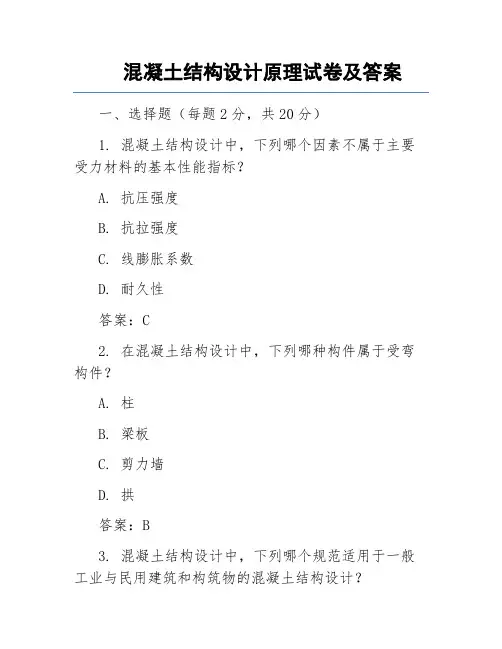 混凝土结构设计原理试卷及答案

一、选择题（每题 2 分，共 20 分）

1. 混凝土结构设计中，下列哪个因素不属于主要受力材料的基本性能指标？

A. 抗压强度

B. 抗拉强度

C. 线膨胀系数

D. 耐久性

答案：C

2. 在混凝土结构设计中，下列哪种构件属于受弯构件？

A. 柱

B. 梁板

C. 剪力墙

D. 拱

答案：B

3. 混凝土结构设计中，下列哪个规范适用于一般工业与民用建筑和构筑物的混凝土结构设计？